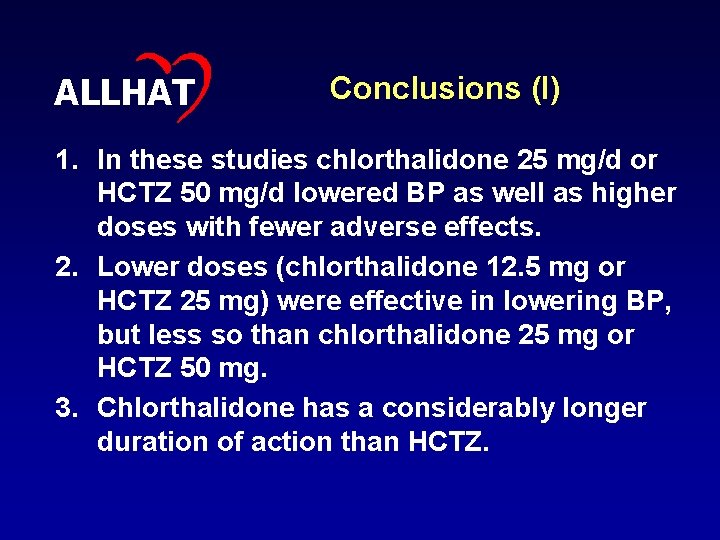 ALLHAT

Conclusions (I)

1. In these studies chlorthalidone 25 mg/d or HCTZ 50 mg/d lowered BP as well as higher doses with fewer adverse effects.

2. Lower doses (chlorthalidone 12.5 mg or HCTZ 25 mg) were effective in lowering BP, but less so than chlorthalidone 25 mg or HCTZ 50 mg.

3. Chlorthalidone has a considerably longer duration of action than HCTZ.